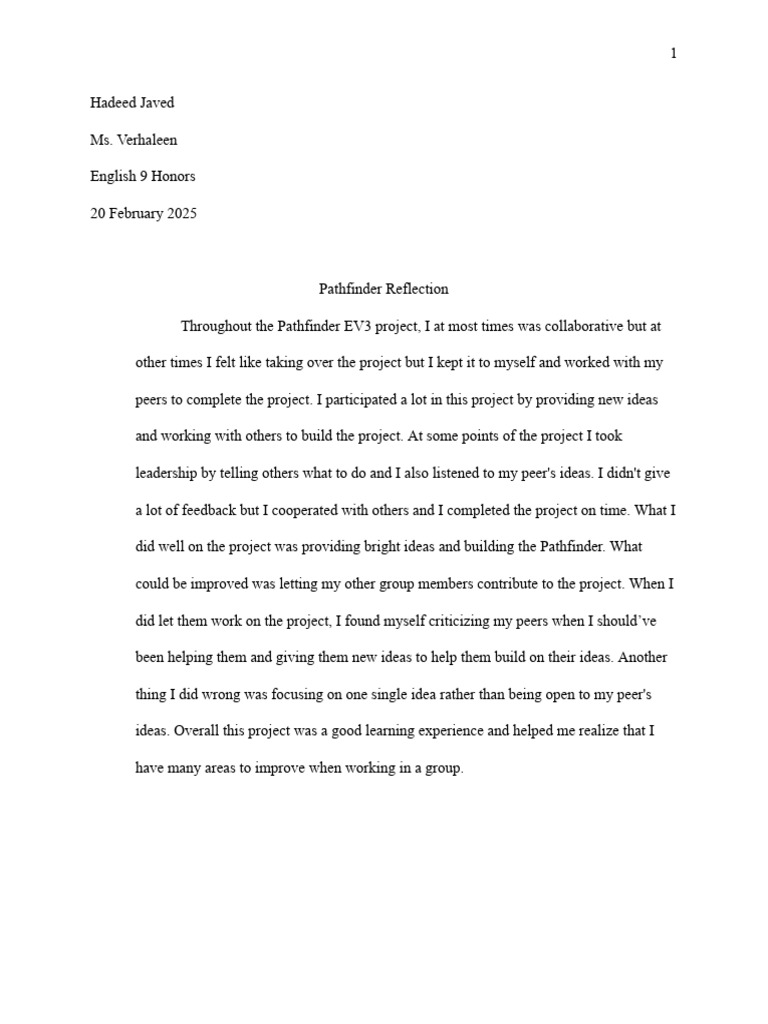 1

Hadeed Javed

Ms. Verhaleen

English 9 Honors

20 February 2025

Pathfinder Reflection

Throughout the Pathfinder EV3 project, I at most times was collaborative but at other times I felt like taking over the project but I kept it to myself and worked with my peers to complete the project. I participated a lot in this project by providing new ideas and working with others to build the project. At some points of the project I took leadership by telling others what to do and I also listened to my peer's ideas. I didn't give a lot of feedback but I cooperated with others and I completed the project on time. What I did well on the project was providing bright ideas and building the Pathfinder. What could be improved was letting my other group members contribute to the project. When I did let them work on the project, I found myself criticizing my peers when I should've been helping them and giving them new ideas to help them build on their ideas. Another thing I did wrong was focusing on one single idea rather than being open to my peer's ideas. Overall this project was a good learning experience and helped me realize that I have many areas to improve when working in a group.